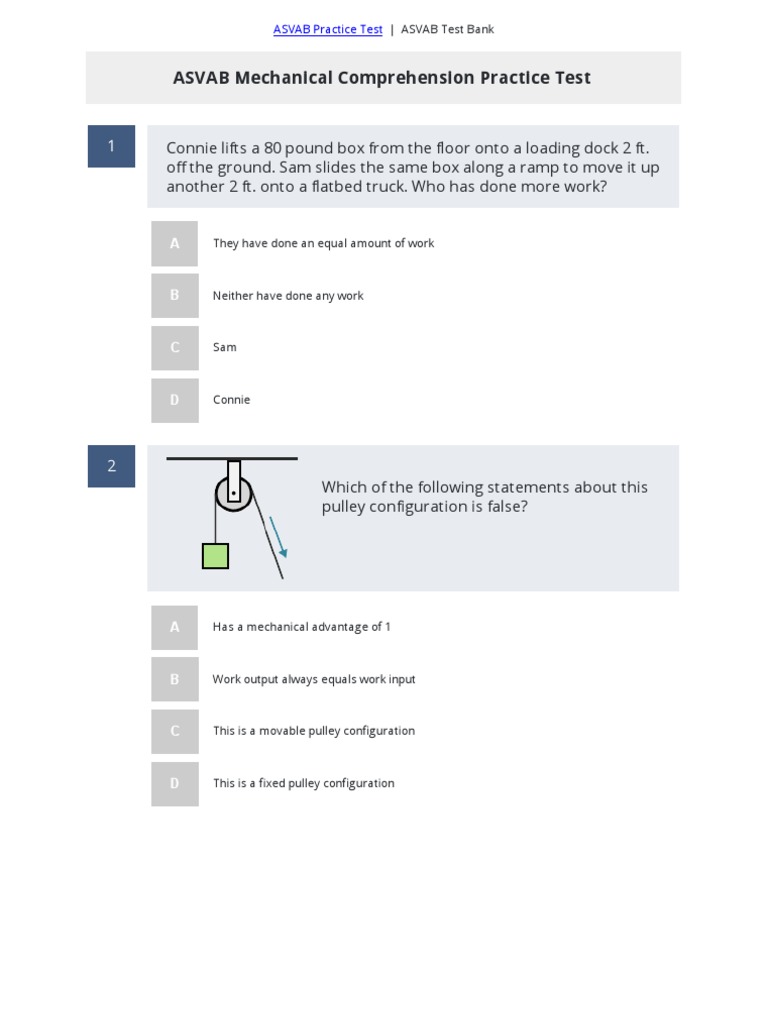 ASVAB Practice Test | ASVAB Test Bank

ASVAB Mechanical Comprehension Practice Test

1

Connie lifts a 80 pound box from the floor onto a loading dock 2 ft. off the ground. Sam slides the same box along a ramp to move it up another 2 ft. onto a flatbed truck. Who has done more work?

A They have done an equal amount of work

B Neither have done any work

C Sam

D Connie

2

Which of the following statements about this pulley configuration is false?

A Has a mechanical advantage of 1

B Work output always equals work input

C This is a movable pulley configuration

D This is a fixed pulley configuration